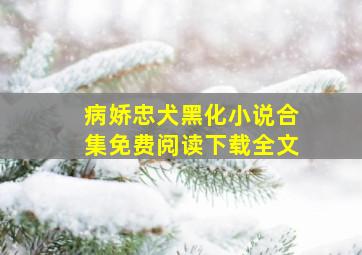 病娇忠犬黑化小说合集免费阅读下载全文